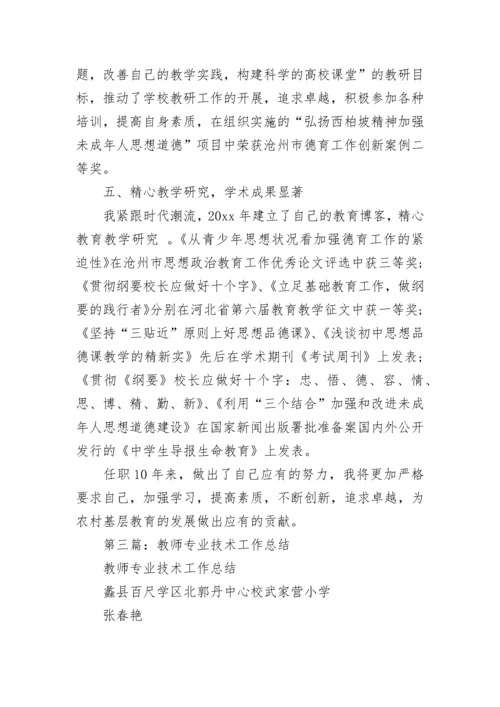 题，改善自己的教学实践，构建科学的高校课堂”的教研目标，推动了学校教研工作的开展，追求卓越，积极参加各种培训，提高自身素质，在组织实施的“弘扬西柏坡精神加强未成年人思想道德”项目中荣获沧州市德育工作创新案例二等奖。

五、精心教学研究，学术成果显著

我紧跟时代潮流，20xx 年建立了自己的教育博客，精心教育教学研究 。《从青少年思想状况看加强德育工作的紧迫性》在沧州市思想政治教育工作优秀论文评选中获三等奖；《贯彻纲要校长应做好十个字》、《立足基础教育工作，做纲要的践行者》分别在河北省第六届教育教学征文中获一等奖；《坚持“三贴近”原则上好思想品德课》、《浅谈初中思想品德课教学的精新实》先后在学术期刊《考试周刊》上发表；《贯彻《纲要》校长应做好十个字：忠、悟、德、容、情、思、博、精、勤、新》、《利用“三个结合”加强和改进未成年人思想道德建设》在国家新闻出版署批准备案国内外公开发行的《中学生导报生命教育》上发表。

任职 10 年来，做出了自己应有的努力，我将更加严格要求自己，加强学习，提高素质，不断创新，追求卓越，为农村基层教育的发展做出应有的贡献。

第三篇：教师专业技术工作总结

教师专业技术工作总结

蠡县百尺学区北郭丹中心校武家营小学

张春艳